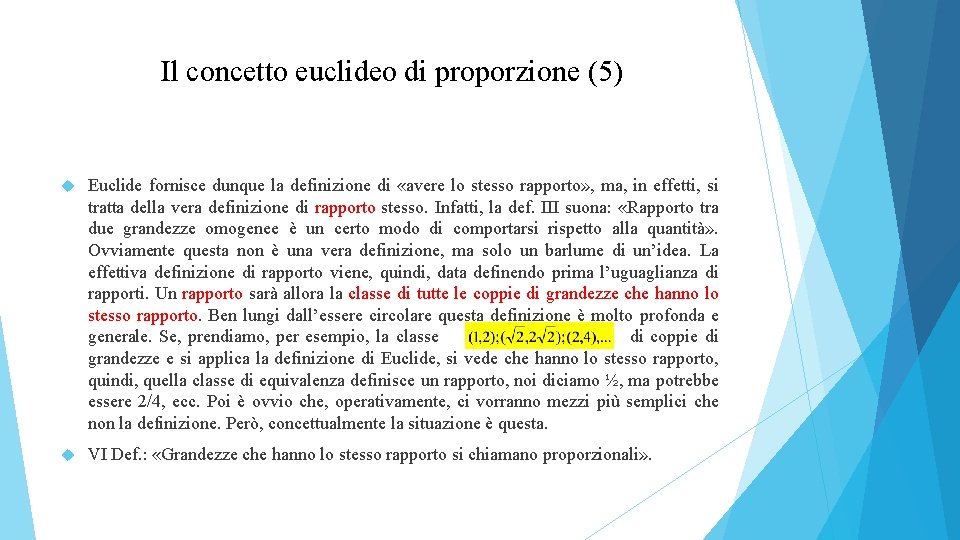 Il concetto euclideo di proporzione (5)

Euclide fornisce dunque la definizione di «avere lo stesso rapporto», ma, in effetti, si tratta della vera definizione di rapporto stesso. Infatti, la def. III suona: «Rapporto tra due grandezze omogenee è un certo modo di comportarsi rispetto alla quantità». Ovviamente questa non è una vera definizione, ma solo un barlume di un'idea. La effettiva definizione di rapporto viene, quindi, data definendo prima l'uguaglianza di rapporti. Un rapporto sarà allora la classe di tutte le coppie di grandezze che hanno lo stesso rapporto. Ben lungi dall'essere circolare questa definizione è molto profonda e generale. Se, prendiamo, per esempio, la classe $(1,2);(\sqrt{2},2\sqrt{2});(2,4),...$ di coppie di grandezze e si applica la definizione di Euclide, si vede che hanno lo stesso rapporto, quindi, quella classe di equivalenza definisce un rapporto, noi diciamo ½, ma potrebbe essere 2/4, ecc. Poi è ovvio che, operativamente, ci vorranno mezzi più semplici che non la definizione. Però, concettualmente la situazione è questa.

VI Def.: «Grandezze che hanno lo stesso rapporto si chiamano proporzionali».